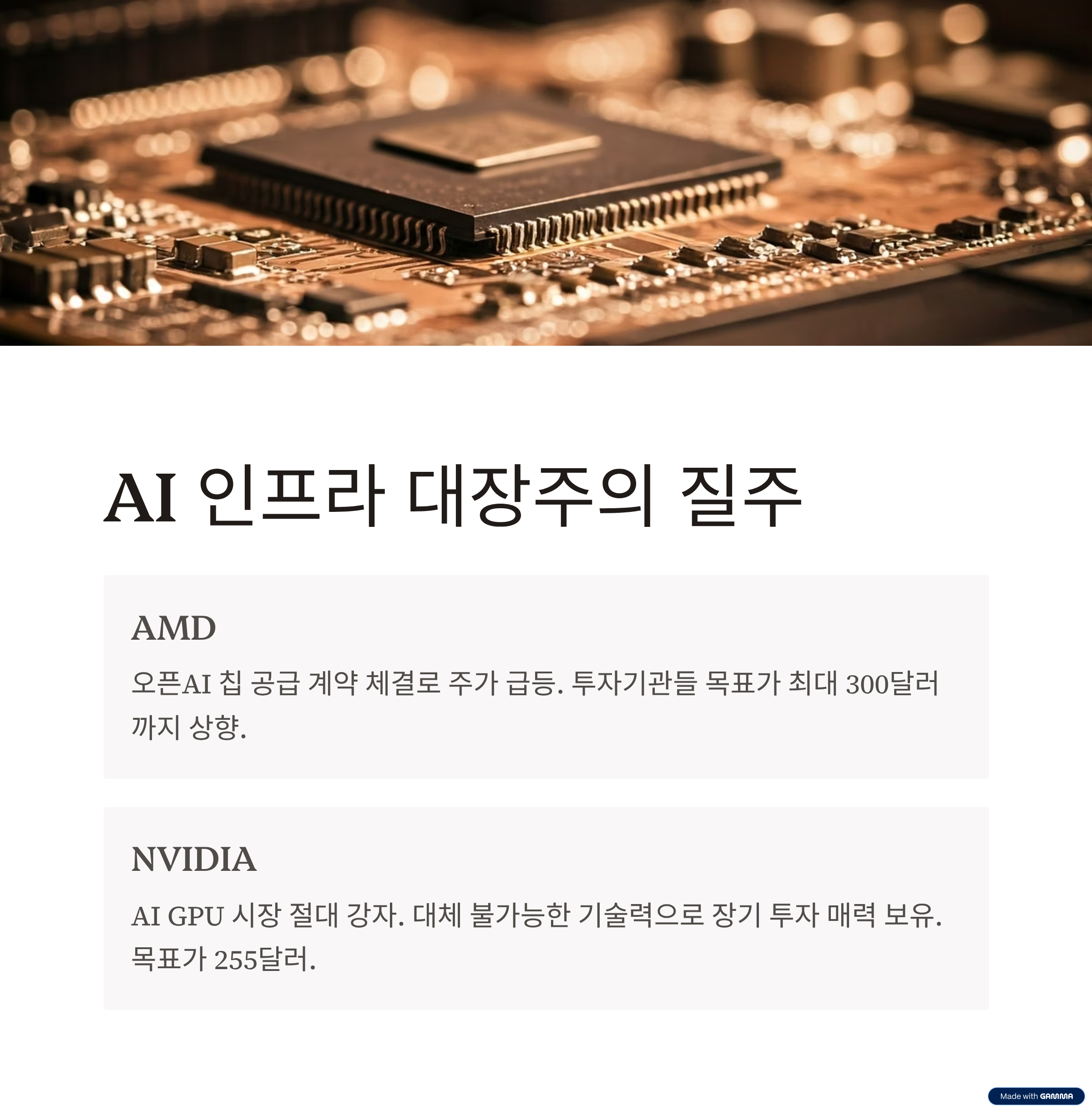 AI 인프라 대장주의 질주

AMD

오픈AI 칩 공급 계약 체결로 주가 급등. 투자기관들 목표가 최대 300달러까지 상향.

NVIDIA

AI GPU 시장 절대 강자. 대체 불가능한 기술력으로 장기 투자 매력 보유. 목표가 255달러.

Made with GAMMA